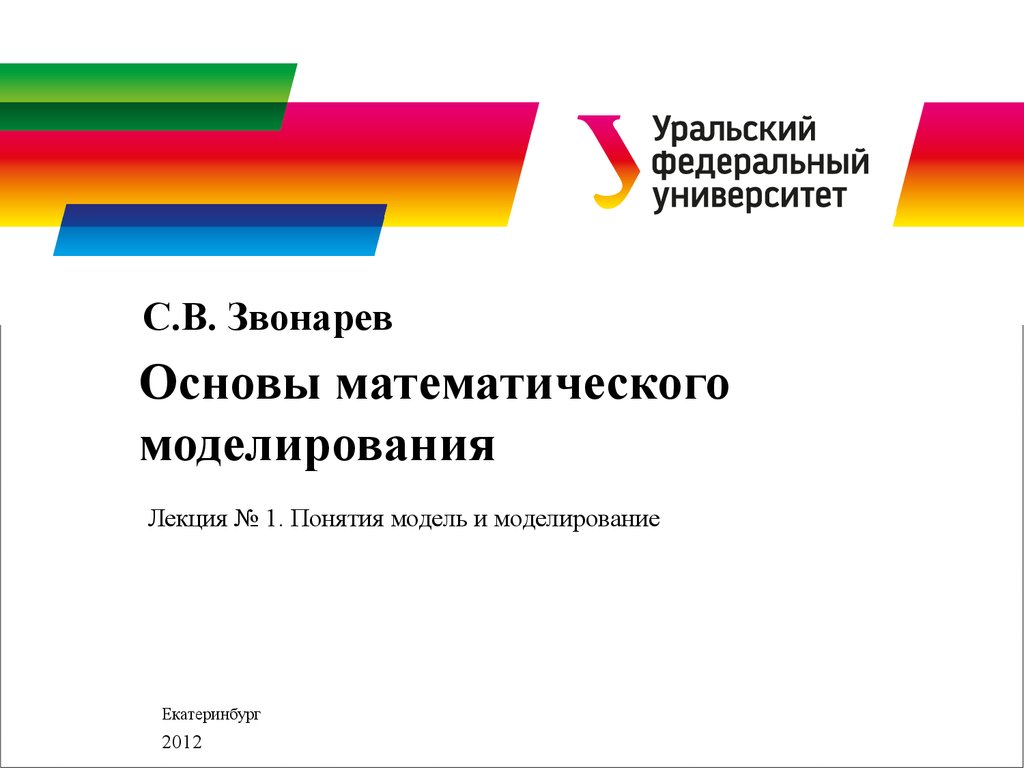 Уральский
федеральный
университет

С.В. Звонарев

Основы математического моделирования

Лекция № 1. Понятия модель и моделирование

Екатеринбург

2012